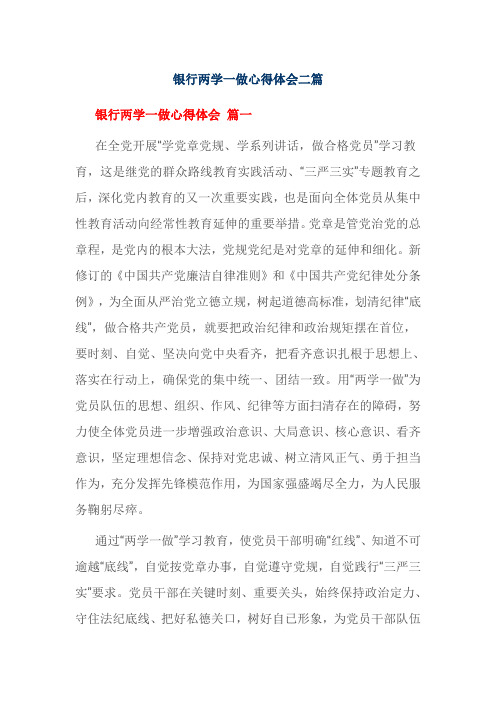 银行两学一做心得体会二篇

银行两学一做心得体会 篇一

在全党开展"学党章党规、学系列讲话，做合格党员"学习教育，这是继党的群众路线教育实践活动、"三严三实"专题教育之后，深化党内教育的又一次重要实践，也是面向全体党员从集中性教育活动向经常性教育延伸的重要举措。党章是管党治党的总章程，是党内的根本大法，党规党纪是对党章的延伸和细化。新修订的《中国共产党廉洁自律准则》和《中国共产党纪律处分条例》，为全面从严治党立德立规，树起道德高标准，划清纪律"底线"，做合格共产党员，就要把政治纪律和政治规矩摆在首位，要时刻、自觉、坚决向党中央看齐，把看齐意识扎根于思想上、落实在行动上，确保党的集中统一、团结一致。用"两学一做"为党员队伍的思想、组织、作风、纪律等方面扫清存在的障碍，努力使全体党员进一步增强政治意识、大局意识、核心意识、看齐意识，坚定理想信念、保持对党忠诚、树立清风正气、勇于担当作为，充分发挥先锋模范作用，为国家强盛竭尽全力，为人民服务鞠躬尽瘁。

通过"两学一做"学习教育，使党员干部明确"红线"、知道不可逾越"底线"，自觉按党章办事，自觉遵守党规，自觉践行"三严三实"要求。党员干部在关键时刻、重要关头，始终保持政治定力、守住法纪底线、把好私德关口，树好自己形象，为党员干部队伍